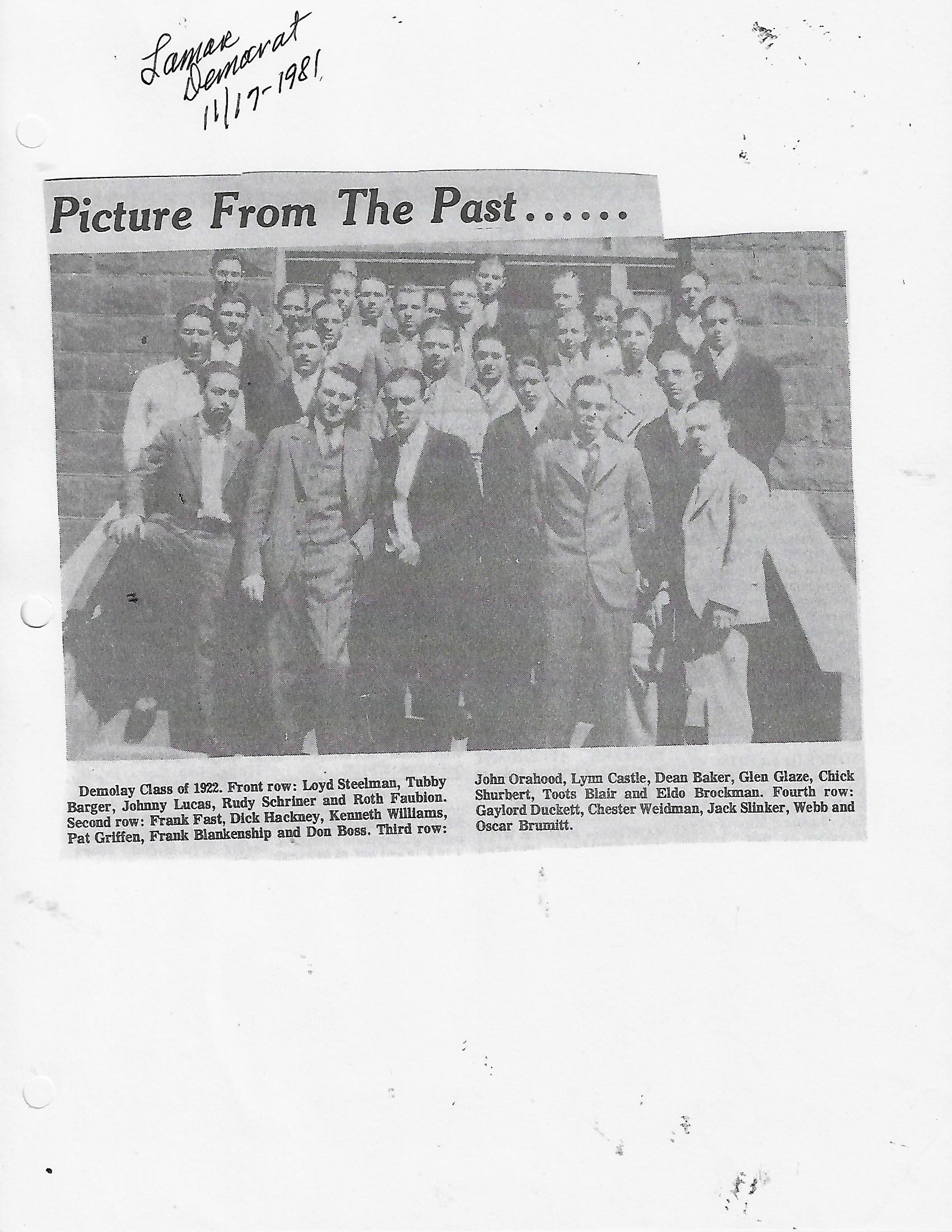 Lamar Democrat 11/17-1981

Picture From The Past......

Demolay Class of 1922. Front row: Loyd Steelman, Tubby Barger, Johnny Lucas, Rudy Schriner and Roth Faubion. Second row: Frank Fast, Dick Hackney, Kenneth Williams, Pat Griffen, Frank Blankenship and Don Boss. Third row: John Orahood, Lynn Castle, Dean Baker, Glen Glaze, Chick Shurbert, Toots Blair and Eldo Brockman. Fourth row: Gaylord Duckett, Chester Weidman, Jack Slinker, Webb and Oscar Brumitt.